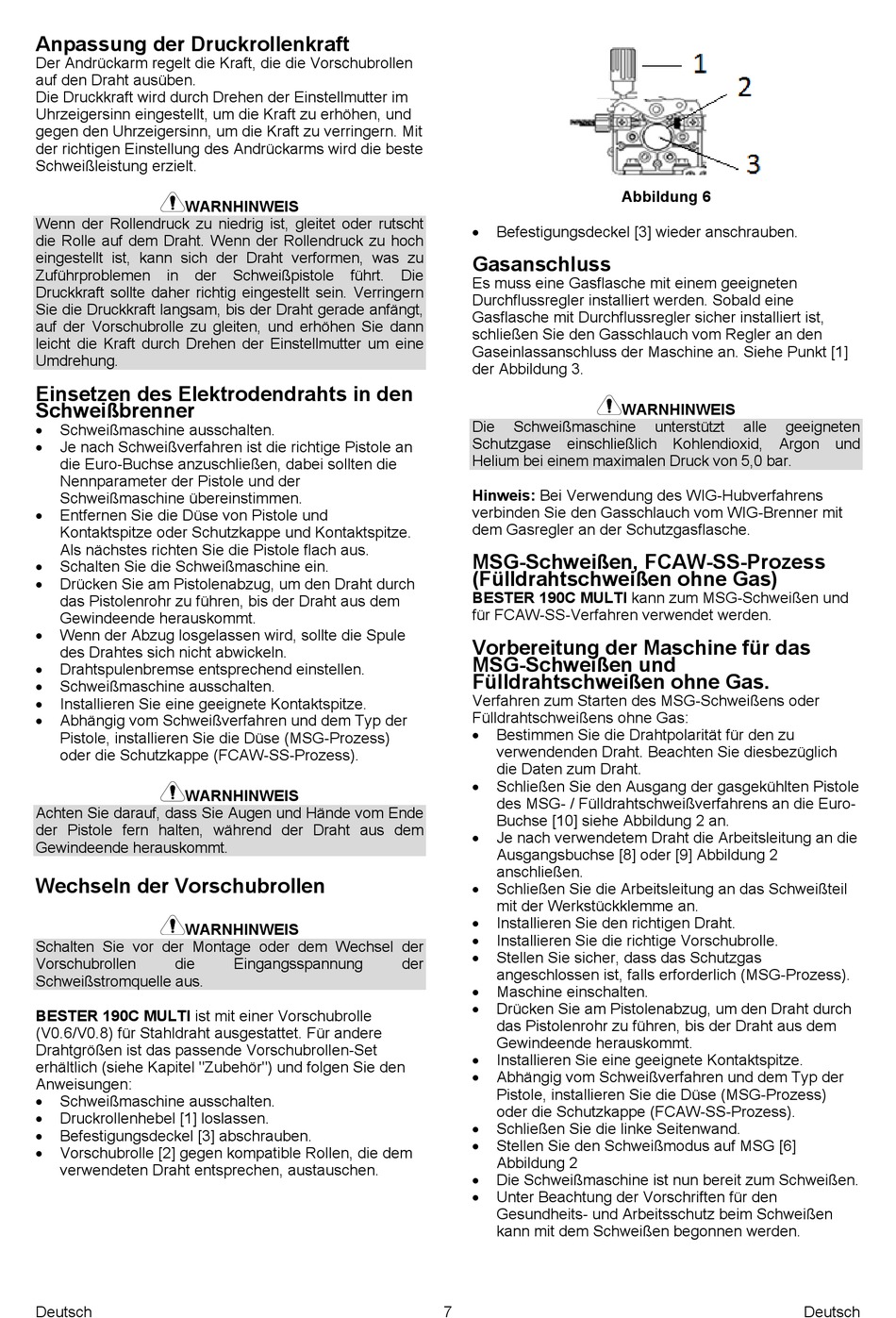 Anpassung der Druckrollenkraft
Der Andrückarm regelt die Kraft, die die Vorschubrollen auf den Draht ausüben.
Die Druckkraft wird durch Drehen der Einstellmutter im Uhrzeigersinn eingestellt, um die Kraft zu erhöhen, und gegen den Uhrzeigersinn, um die Kraft zu verringern. Mit der richtigen Einstellung des Andrückarms wird die beste Schweißleistung erzielt.

WARNHINWEIS
Wenn der Rollendruck zu niedrig ist, gleitet oder rutscht die Rolle auf dem Draht. Wenn der Rollendruck zu hoch eingestellt ist, kann sich der Draht verformen, was zu Zuführproblemen in der Schweißpistole führt. Die Druckkraft sollte daher richtig eingestellt sein. Verringern Sie die Druckkraft langsam, bis der Draht gerade anfängt, auf der Vorschubrolle zu gleiten, und erhöhen Sie dann leicht die Kraft durch Drehen der Einstellmutter um eine Umdrehung.

Einsetzen des Elektrodendrahts in den Schweißbrenner
• Schweißmaschine ausschalten.
• Je nach Schweißverfahren ist die richtige Pistole an die Euro-Buchse anzuschließen, dabei sollten die Nennparameter der Pistole und der Schweißmaschine übereinstimmen.
• Entfernen Sie die Düse von Pistole und Kontaktspitze oder Schutzkappe und Kontaktspitze. Als nächstes richten Sie die Pistole flach aus.
• Schalten Sie die Schweißmaschine ein.
• Drücken Sie am Pistolenabzug, um den Draht durch das Pistolenrohr zu führen, bis der Draht aus dem Gewindeende herauskommt.
• Wenn der Abzug losgelassen wird, sollte die Spule des Drahtes sich nicht abwickeln.
• Drahtspulenbremse entsprechend einstellen.
• Schweißmaschine ausschalten.
• Installieren Sie eine geeignete Kontaktspitze.
• Abhängig vom Schweißverfahren und dem Typ der Pistole, installieren Sie die Düse (MSG-Prozess) oder die Schutzkappe (FCAW-SS-Prozess).

WARNHINWEIS
Achten Sie darauf, dass Sie Augen und Hände vom Ende der Pistole fern halten, während der Draht aus dem Gewindeende herauskommt.

Wechseln der Vorschubrollen

WARNHINWEIS
Schalten Sie vor der Montage oder dem Wechsel der Vorschubrollen die Eingangsspannung der Schweißstromquelle aus.

BESTER 190C MULTI ist mit einer Vorschubrolle (V0.6/V0.8) für Stahldraht ausgestattet. Für andere Drahtgrößen ist das passende Vorschubrollen-Set erhältlich (siehe Kapitel "Zubehör") und folgen Sie den Anweisungen:
• Schweißmaschine ausschalten.
• Druckrollenhebel [1] loslassen.
• Befestigungsdeckel [3] abschrauben.
• Vorschubrolle [2] gegen kompatible Rollen, die dem verwendeten Draht entsprechen, austauschen.

1
2
3
Abbildung 6

• Befestigungsdeckel [3] wieder anschrauben.

Gasanschluss
Es muss eine Gasflasche mit einem geeigneten Durchflussregler installiert werden. Sobald eine Gasflasche mit Durchflussregler sicher installiert ist, schließen Sie den Gasschlauch vom Regler an den Gaseinlassanschluss der Maschine an. Siehe Punkt [1] der Abbildung 3.

WARNHINWEIS
Die Schweißmaschine unterstützt alle geeigneten Schutzgase einschließlich Kohlendioxid, Argon und Helium bei einem maximalen Druck von 5,0 bar.

Hinweis: Bei Verwendung des WIG-Hubverfahrens verbinden Sie den Gasschlauch vom WIG-Brenner mit dem Gasregler an der Schutzgasflasche.

MSG-Schweißen, FCAW-SS-Prozess (Fülldrahtschweißen ohne Gas)
BESTER 190C MULTI kann zum MSG-Schweißen und für FCAW-SS-Verfahren verwendet werden.

Vorbereitung der Maschine für das MSG-Schweißen und Fülldrahtschweißen ohne Gas.
Verfahren zum Starten des MSG-Schweißens oder Fülldrahtschweißens ohne Gas:
• Bestimmen Sie die Drahtpolarität für den zu verwendenden Draht. Beachten Sie diesbezüglich die Daten zum Draht.
• Schließen Sie den Ausgang der gasgekühlten Pistole des MSG- / Fülldrahtschweißverfahrens an die Euro-Buchse [10] siehe Abbildung 2 an.
• Je nach verwendetem Draht die Arbeitsleitung an die Ausgangsbuchse [8] oder [9] Abbildung 2 anschließen.
• Schließen Sie die Arbeitsleitung an das Schweißteil mit der Werkstückklemme an.
• Installieren Sie den richtigen Draht.
• Installieren Sie die richtige Vorschubrolle.
• Stellen Sie sicher, dass das Schutzgas angeschlossen ist, falls erforderlich (MSG-Prozess).
• Maschine einschalten.
• Drücken Sie am Pistolenabzug, um den Draht durch das Pistolenrohr zu führen, bis der Draht aus dem Gewindeende herauskommt.
• Installieren Sie eine geeignete Kontaktspitze.
• Abhängig vom Schweißverfahren und dem Typ der Pistole, installieren Sie die Düse (MSG-Prozess) oder die Schutzkappe (FCAW-SS-Prozess).
• Schließen Sie die linke Seitenwand.
• Stellen Sie den Schweißmodus auf MSG [6] Abbildung 2
• Die Schweißmaschine ist nun bereit zum Schweißen.
• Unter Beachtung der Vorschriften für den Gesundheits- und Arbeitsschutz beim Schweißen kann mit dem Schweißen begonnen werden.

Deutsch 7 Deutsch